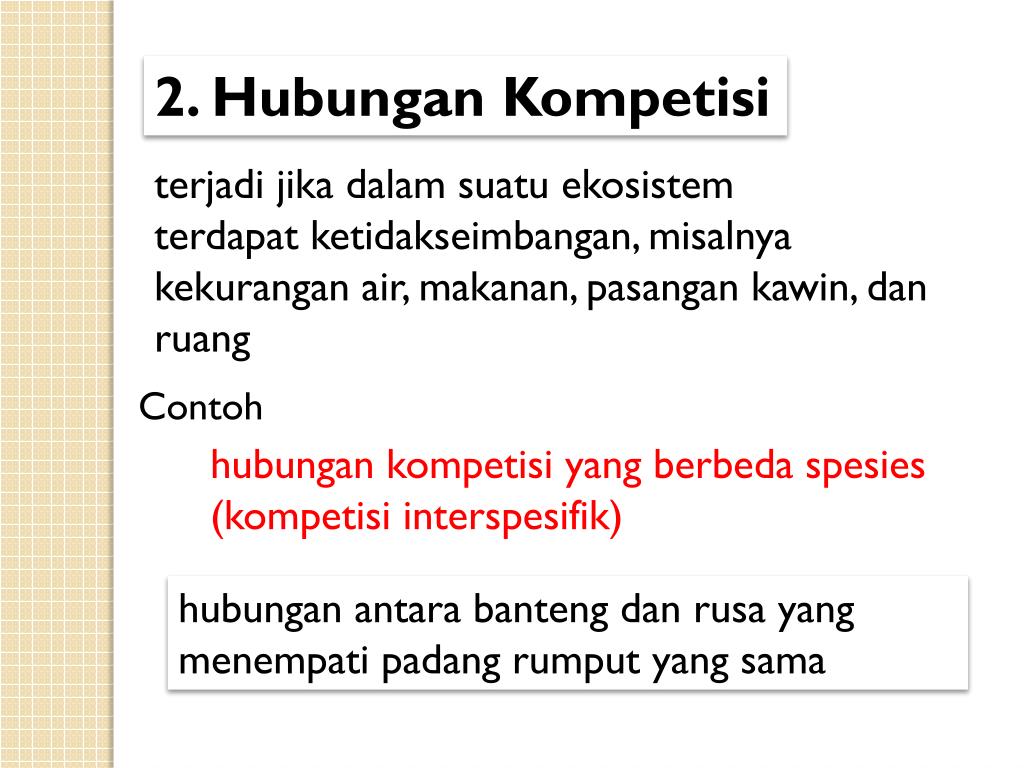 2. Hubungan Kompetisi

terjadi jika dalam suatu ekosistem terdapat ketidakseimbangan, misalnya kekurangan air, makanan, pasangan kawin, dan ruang

Contoh

hubungan kompetisi yang berbeda spesies (kompetisi interspesifik)

hubungan antara banteng dan rusa yang menempati padang rumput yang sama